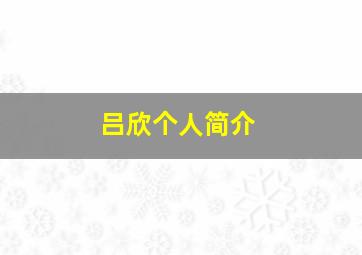 吕欣个人简介